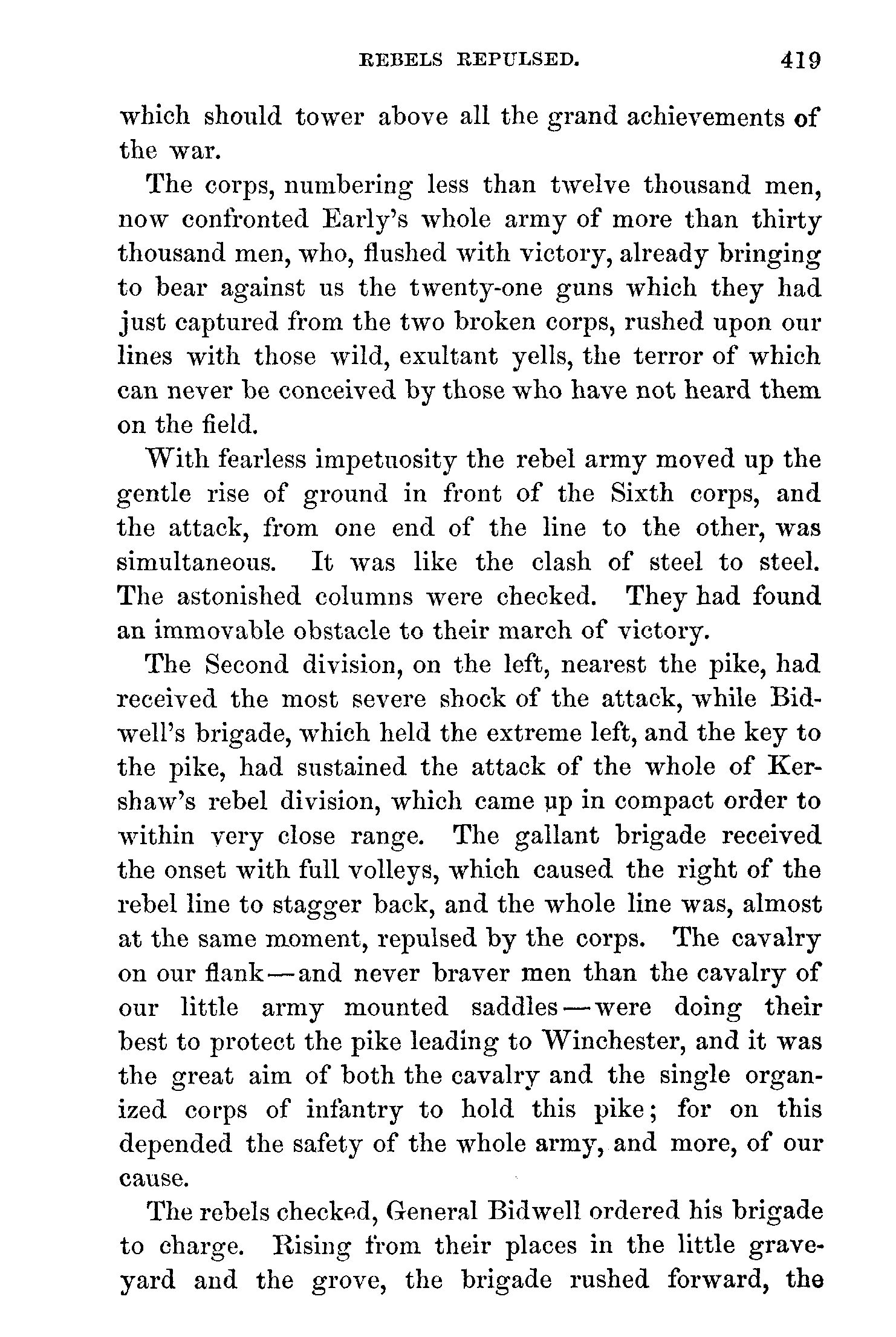 REBELS REPULSED. 419

which should tower above all the grand achievements of the war.

The corps, numbering less than twelve thousand men, now confronted Early's whole army of more than thirty thousand men, who, flushed with victory, already bringing to bear against us the twenty-one guns which they had just captured from the two broken corps, rushed upon our lines with those wild, exultant yells, the terror of which can never be conceived by those who have not heard them on the field.

With fearless impetuosity the rebel army moved up the gentle rise of ground in front of the Sixth corps, and the attack, from one end of the line to the other, was simultaneous. It was like the clash of steel to steel. The astonished columns were checked. They had found an immovable obstacle to their march of victory.

The Second division, on the left, nearest the pike, had received the most severe shock of the attack, while Bidwell's brigade, which held the extreme left, and the key to the pike, had sustained the attack of the whole of Kershaw's rebel division, which came up in compact order to within very close range. The gallant brigade received the onset with full volleys, which caused the right of the rebel line to stagger back, and the whole line was, almost at the same moment, repulsed by the corps. The cavalry on our flank—and never braver men than the cavalry of our little army mounted saddles—were doing their best to protect the pike leading to Winchester, and it was the great aim of both the cavalry and the single organized corps of infantry to hold this pike; for on this depended the safety of the whole army, and more, of our cause.

The rebels checked, General Bidwell ordered his brigade to charge. Rising from their places in the little graveyard and the grove, the brigade rushed forward, the